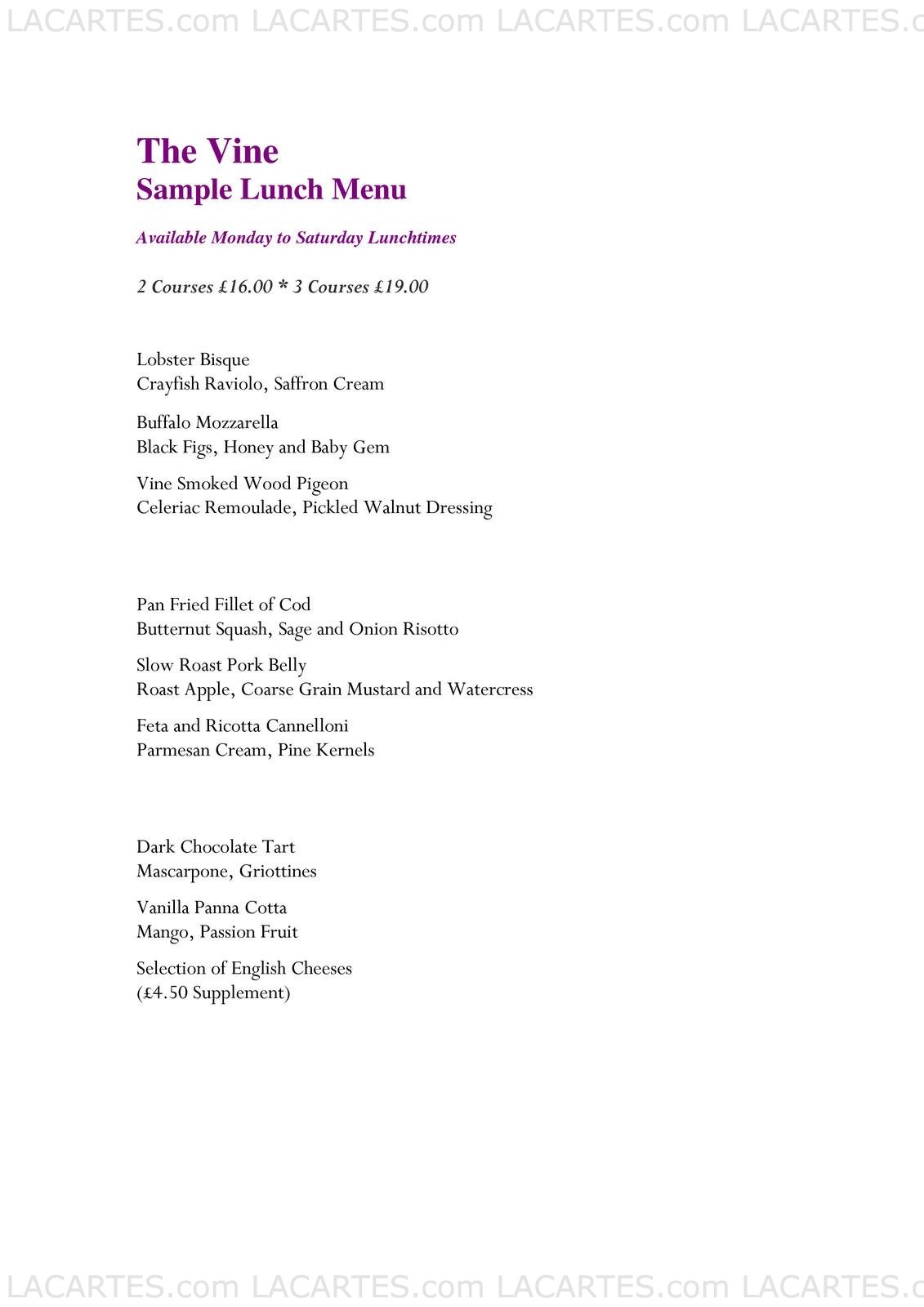 LACARTES.com LACARTES.com LACARTES.com LACARTES.c

The Vine
Sample Lunch Menu

Available Monday to Saturday Lunchtimes

2 Courses £16.00 * 3 Courses £19.00

Lobster Bisque
Crayfish Raviolo, Saffron Cream

Buffalo Mozzarella
Black Figs, Honey and Baby Gem

Vine Smoked Wood Pigeon
Celeriac Remoulade, Pickled Walnut Dressing

Pan Fried Fillet of Cod
Butternut Squash, Sage and Onion Risotto

Slow Roast Pork Belly
Roast Apple, Coarse Grain Mustard and Watercress

Feta and Ricotta Cannelloni
Parmesan Cream, Pine Kernels

Dark Chocolate Tart
Mascarpone, Griottines

Vanilla Panna Cotta
Mango, Passion Fruit

Selection of English Cheeses
(£4.50 Supplement)

LACARTES.com LACARTES.com LACARTES.com LACARTES.c